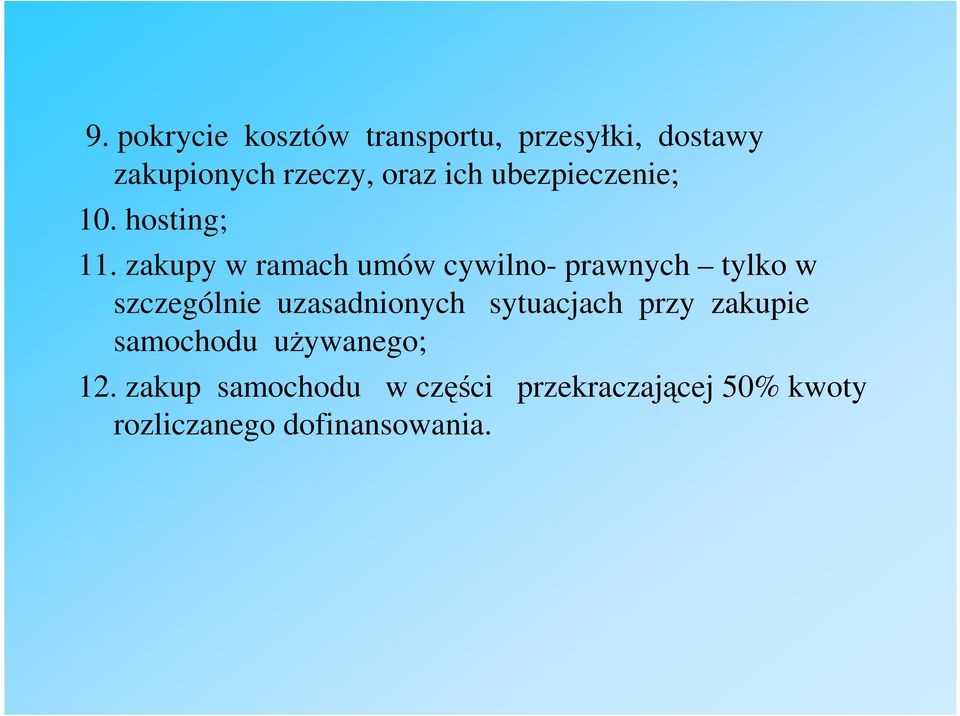 9. pokrycie kosztów transportu, przesyłki, dostawy zakupionych rzeczy, oraz ich ubezpieczenie;

10. hosting;

11. zakupy w ramach umów cywilno- prawnych – tylko w szczególnie uzasadnionych sytuacjach przy zakupie samochodu używanego;

12. zakup samochodu w części przekraczającej 50% kwoty rozliczanego dofinansowania.